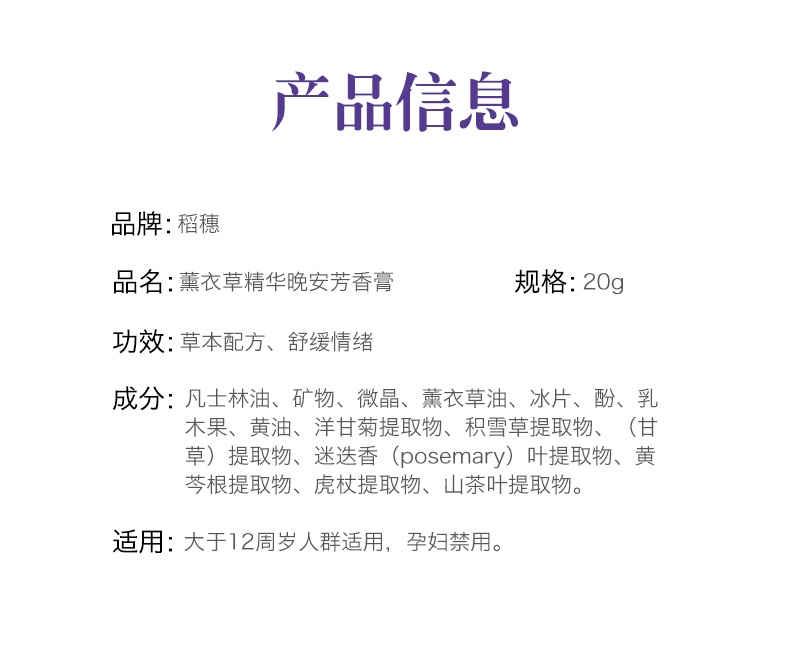 产品信息

品牌: 稻穗

品名: 薰衣草精华晚安芳香膏

规格: 20g

功效: 草本配方、舒缓情绪

成分: 凡士林油、矿物、微晶、薰衣草油、冰片、酚、乳木果、黄油、洋甘菊提取物、积雪草提取物、（甘草）提取物、迷迭香（posemary）叶提取物、黄芩根提取物、虎杖提取物、山茶叶提取物。

适用: 大于12周岁人群适用，孕妇禁用。